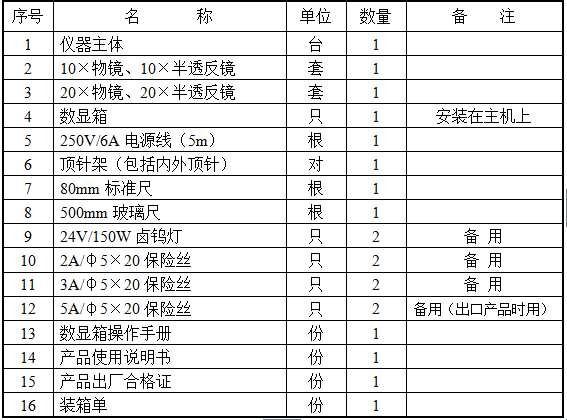 | 序号 | 名　　称 | 单位 | 数量 | 备　　注 |
|---|---|---|---|---|
| 1 | 仪器主体 | 台 | 1 | |
| 2 | 10×物镜、10×半透反镜 | 套 | 1 | |
| 3 | 20×物镜、20×半透反镜 | 套 | 1 | |
| 4 | 数显箱 | 只 | 1 | 安装在主机上 |
| 5 | 250V/6A 电源线（5m） | 根 | 1 | |
| 6 | 顶针架（包括内外顶针） | 对 | 1 | |
| 7 | 80mm 标准尺 | 根 | 1 | |
| 8 | 500mm 玻璃尺 | 根 | 1 | |
| 9 | 24V/150W 卤钨灯 | 只 | 2 | 备 用 |
| 10 | 2A/Φ5×20 保险丝 | 只 | 2 | 备 用 |
| 11 | 3A/Φ5×20 保险丝 | 只 | 2 | 备 用 |
| 12 | 5A/Φ5×20 保险丝 | 只 | 2 | 备用（出口产品时用） |
| 13 | 数显箱操作手册 | 份 | 1 | |
| 14 | 产品使用说明书 | 份 | 1 | |
| 15 | 产品出厂合格证 | 份 | 1 | |
| 16 | 装箱单 | 份 | 1 | |